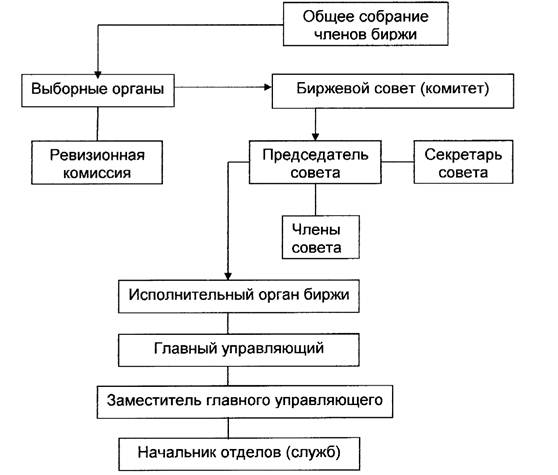 Общее собрание членов биржи

Выборные органы

Биржевой совет (комитет)

Ревизионная комиссия

Председатель совета

Секретарь совета

Члены совета

Исполнительный орган биржи

Главный управляющий

Заместитель главного управляющего

Начальник отделов (служб)